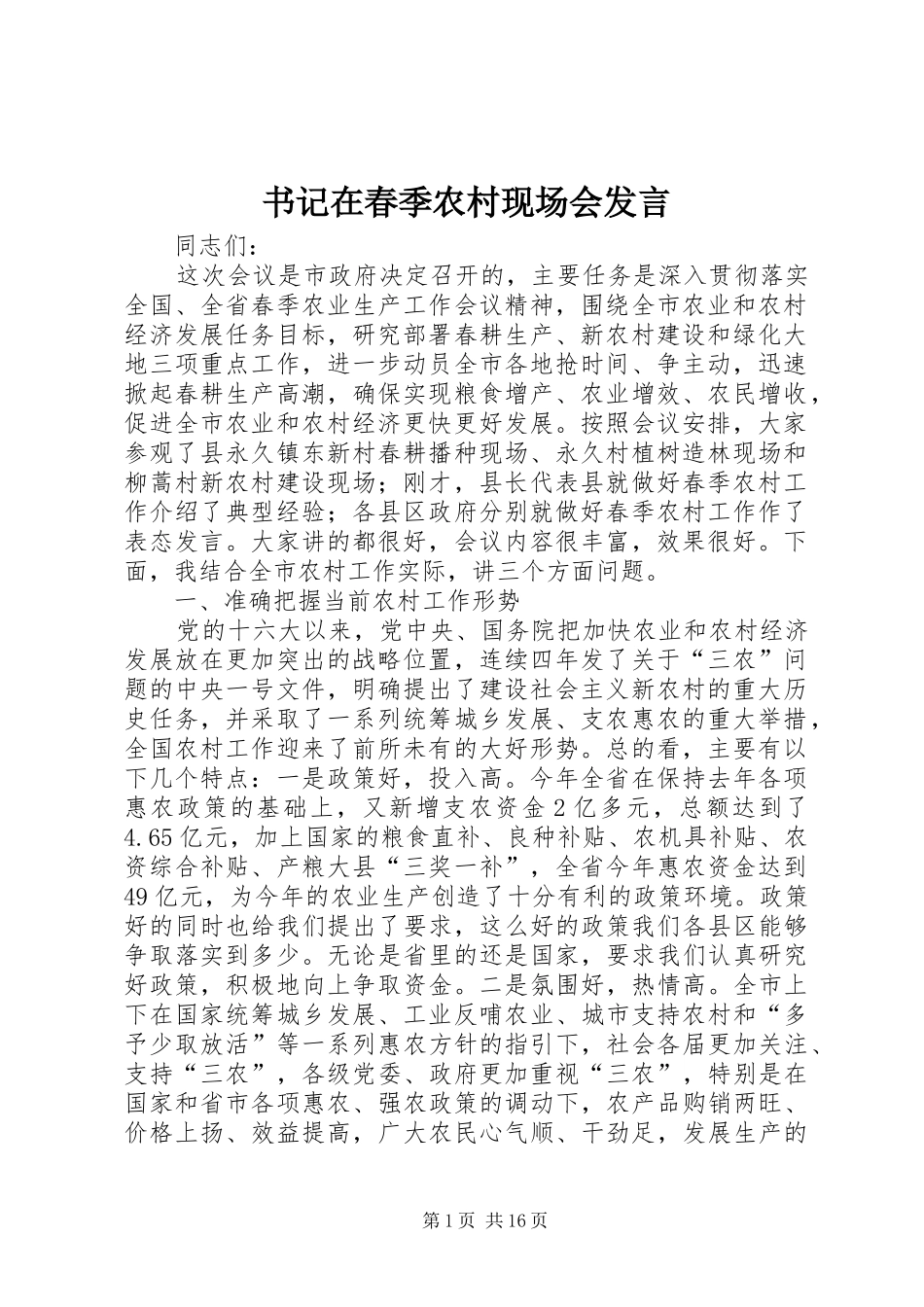 书记在春季农村现场会发言

同志们：

这次会议是市政府决定召开的，主要任务是深入贯彻落实全国、全省春季农业生产工作会议精神，围绕全市农业和农村经济发展任务目标，研究部署春耕生产、新农村建设和绿化大地三项重点工作，进一步动员全市各地抢时间、争主动，迅速掀起春耕生产高潮，确保实现粮食增产、农业增效、农民增收，促进全市农业和农村经济更快更好发展。按照会议安排，大家参观了县永久镇东新村春耕播种现场、永久村植树造林现场和柳蒿村新农村建设现场；刚才，县长代表县就做好春季农村工作介绍了典型经验；各县区政府分别就做好春季农村工作作了表态发言。大家讲的都很好，会议内容很丰富，效果很好。下面，我结合全市农村工作实际，讲三个方面问题。

一、准确把握当前农村工作形势

党的十六大以来，党中央、国务院把加快农业和农村经济发展放在更加突出的战略位置，连续四年发了关于“三农”问题的中央一号文件，明确提出了建设社会主义新农村的重大历史任务，并采取了一系列统筹城乡发展、支农惠农的重大举措，全国农村工作迎来了前所未有的大好形势。总的看，主要有以下几个特点：一是政策好，投入高。今年全省在保持去年各项惠农政策的基础上，又新增支农资金2亿多元，总额达到了4.65亿元，加上国家的粮食直补、良种补贴、农机具补贴、农资综合补贴、产粮大县“三奖一补”，全省今年惠农资金达到49亿元，为今年的农业生产创造了十分有利的政策环境。政策好的同时也给我们提出了要求，这么好的政策我们各县区能够争取落实到多少。无论是省里的还是国家，要求我们认真研究好政策，积极地向上争取资金。二是氛围好，热情高。全市上下在国家统筹城乡发展、工业反哺农业、城市支持农村和“多予少取放活”等一系列惠农方针的指引下，社会各届更加关注、支持“三农”，各级党委、政府更加重视“三农”，特别是在国家和省市各项惠农、强农政策的调动下，农产品购销两旺、价格上扬、效益提高，广大农民心气顺、干劲足，发展生产的

第1页 共16页